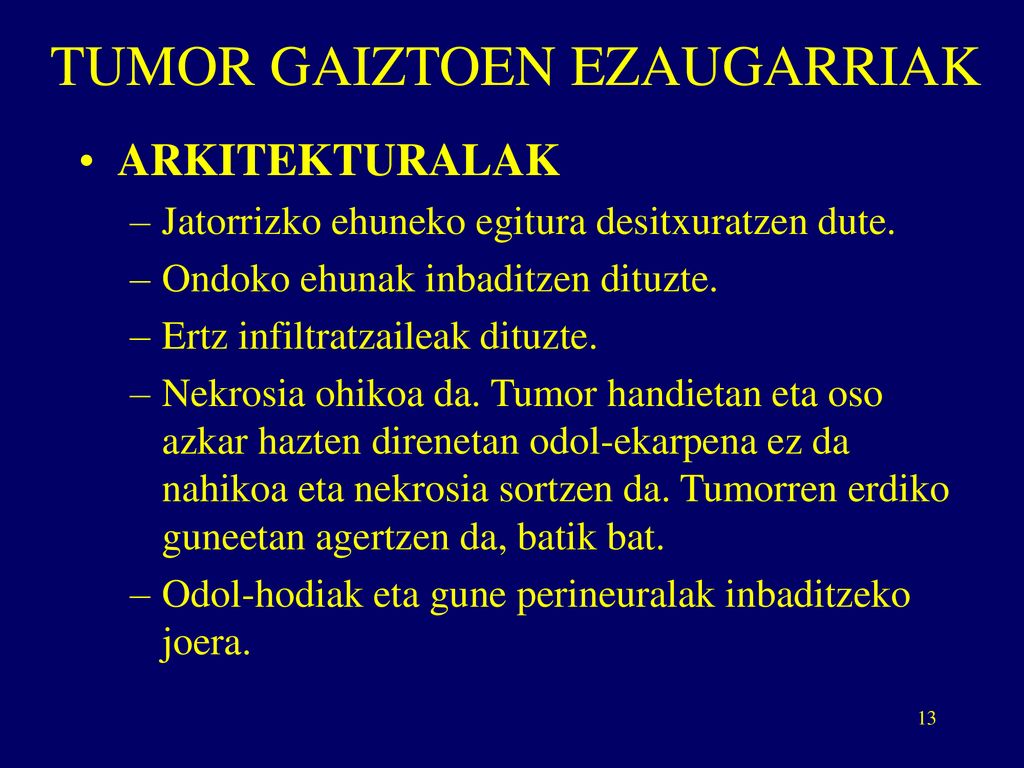 TUMOR GAIZTOEN EZAUGARRIAK

• ARKITEKTURALAK
– Jatorrizko ehuneko egitura desitxuratzen dute.
– Ondoko ehunak inbaditzen dituzte.
– Ertz infiltratzaileak dituzte.
– Nekrosia ohikoa da. Tumor handietan eta oso azkar hazten direnetan odol-ekarpena ez da nahikoa eta nekrosia sortzen da. Tumorren erdiko guneetan agertzen da, batik bat.
– Odol-hodiak eta gune perineuralak inbaditzeko joera.

13